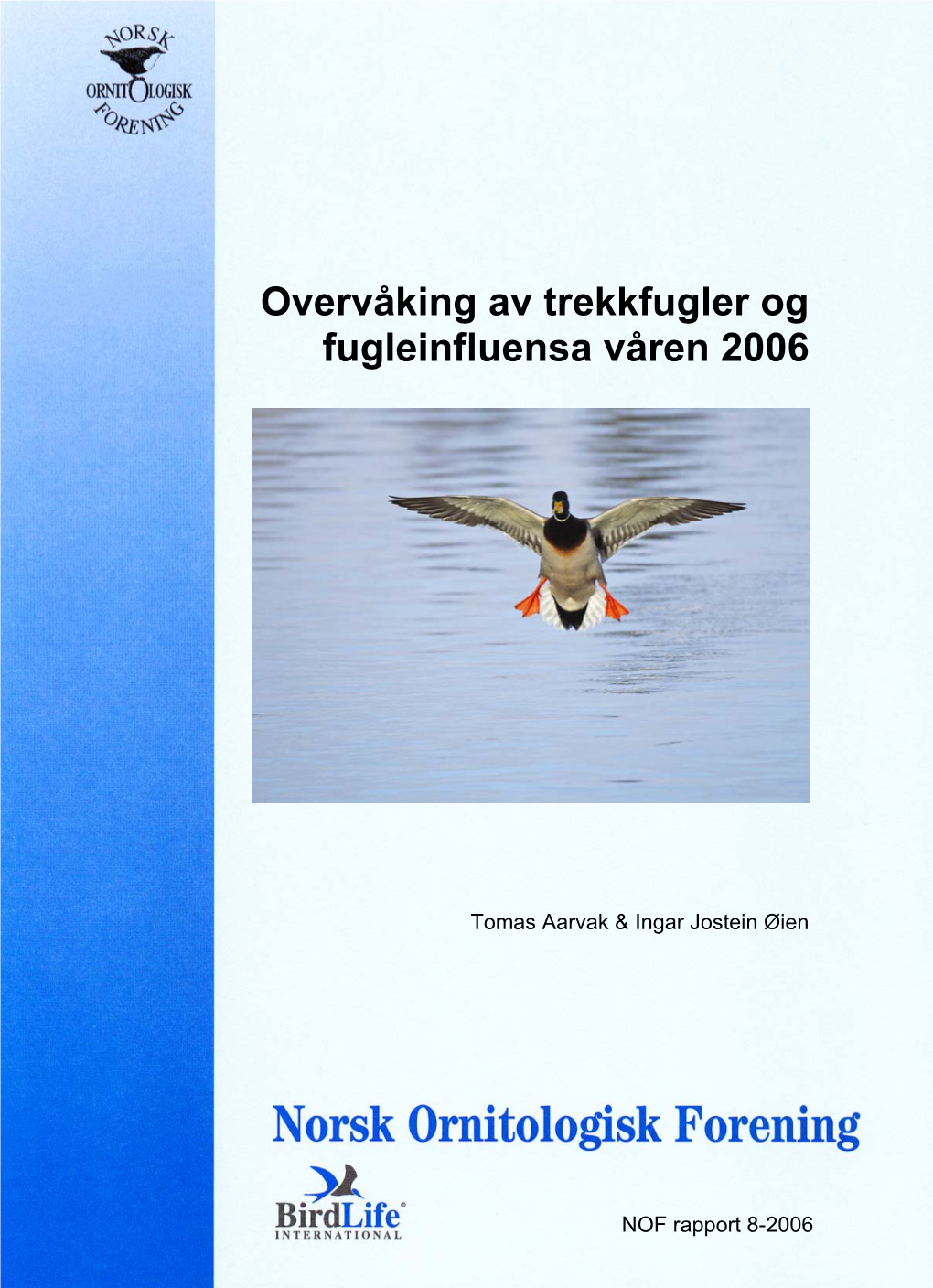 NORSK ORNITOLOGISK FORENING

Overvåking av trekkfugler og fugleinfluensa våren 2006

Tomas Aarvak & Ingar Jostein Øien

Norsk Ornitologisk Forening

BirdLife INTERNATIONAL

NOF rapport 8-2006